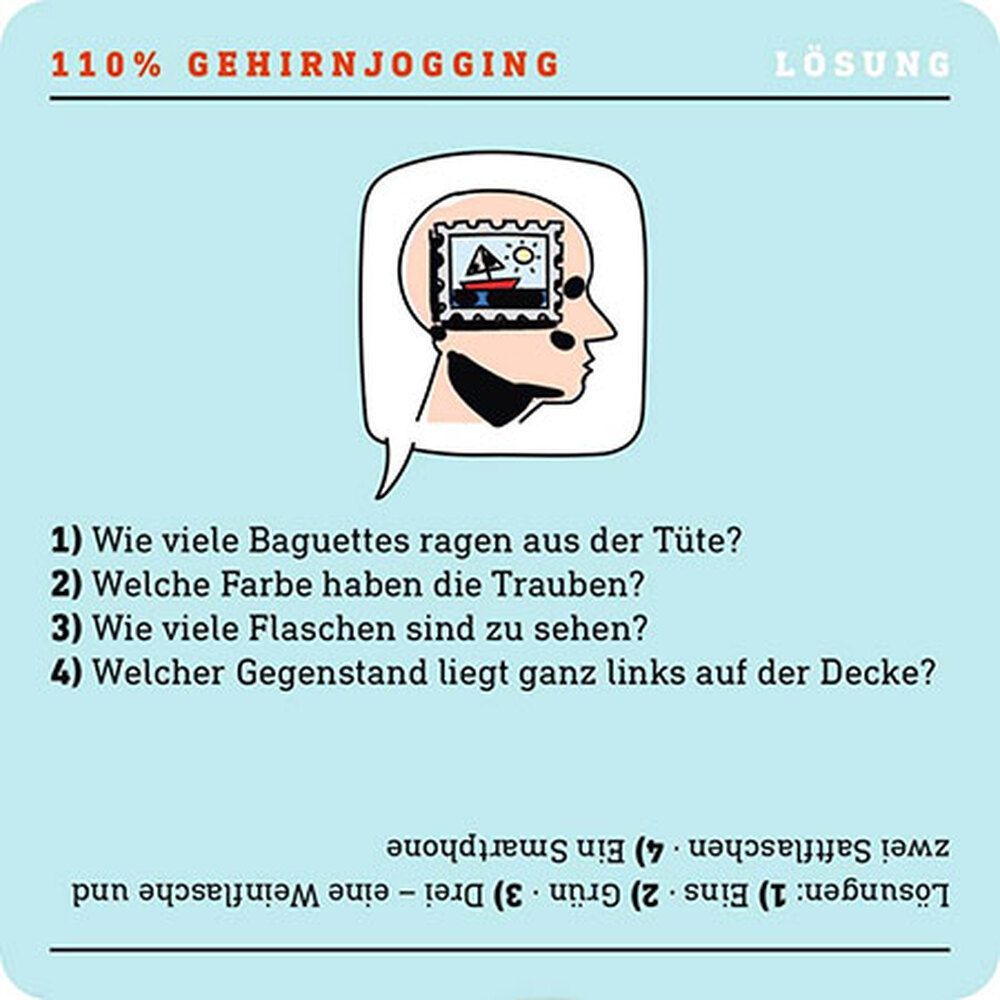 110% GEHIRNJOGGING

LÖSUNG

1) Wie viele Baguettes ragen aus der Tüte?
2) Welche Farbe haben die Trauben?
3) Wie viele Flaschen sind zu sehen?
4) Welcher Gegenstand liegt ganz links auf der Decke?

Lösungen: 1) Eins · 2) Grün · 3) Drei – eine Weinflasche und zwei Saftflaschen · 4) Ein Smartphone